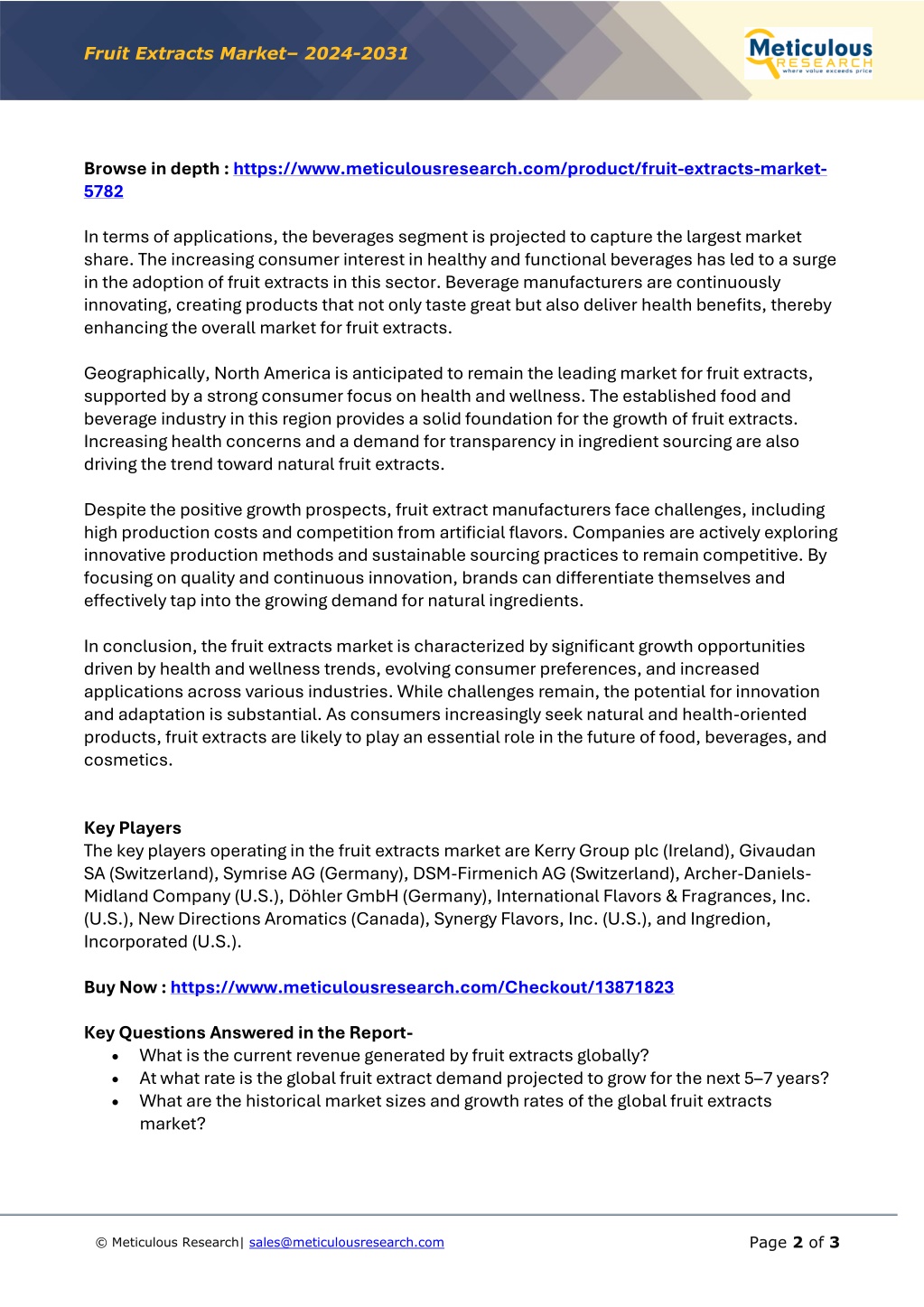 Fruit Extracts Market– 2024-2031

Meticulous RESEARCH where value exceeds price

Browse in depth : https://www.meticulousresearch.com/product/fruit-extracts-market-5782

In terms of applications, the beverages segment is projected to capture the largest market share. The increasing consumer interest in healthy and functional beverages has led to a surge in the adoption of fruit extracts in this sector. Beverage manufacturers are continuously innovating, creating products that not only taste great but also deliver health benefits, thereby enhancing the overall market for fruit extracts.

Geographically, North America is anticipated to remain the leading market for fruit extracts, supported by a strong consumer focus on health and wellness. The established food and beverage industry in this region provides a solid foundation for the growth of fruit extracts. Increasing health concerns and a demand for transparency in ingredient sourcing are also driving the trend toward natural fruit extracts.

Despite the positive growth prospects, fruit extract manufacturers face challenges, including high production costs and competition from artificial flavors. Companies are actively exploring innovative production methods and sustainable sourcing practices to remain competitive. By focusing on quality and continuous innovation, brands can differentiate themselves and effectively tap into the growing demand for natural ingredients.

In conclusion, the fruit extracts market is characterized by significant growth opportunities driven by health and wellness trends, evolving consumer preferences, and increased applications across various industries. While challenges remain, the potential for innovation and adaptation is substantial. As consumers increasingly seek natural and health-oriented products, fruit extracts are likely to play an essential role in the future of food, beverages, and cosmetics.

Key Players
The key players operating in the fruit extracts market are Kerry Group plc (Ireland), Givaudan SA (Switzerland), Symrise AG (Germany), DSM-Firmenich AG (Switzerland), Archer-Daniels-Midland Company (U.S.), Döhler GmbH (Germany), International Flavors & Fragrances, Inc. (U.S.), New Directions Aromatics (Canada), Synergy Flavors, Inc. (U.S.), and Ingredion, Incorporated (U.S.).

Buy Now : https://www.meticulousresearch.com/Checkout/13871823

Key Questions Answered in the Report-
• What is the current revenue generated by fruit extracts globally?
• At what rate is the global fruit extract demand projected to grow for the next 5–7 years?
• What are the historical market sizes and growth rates of the global fruit extracts market?

© Meticulous Research| sales@meticulousresearch.com

Page 2 of 3